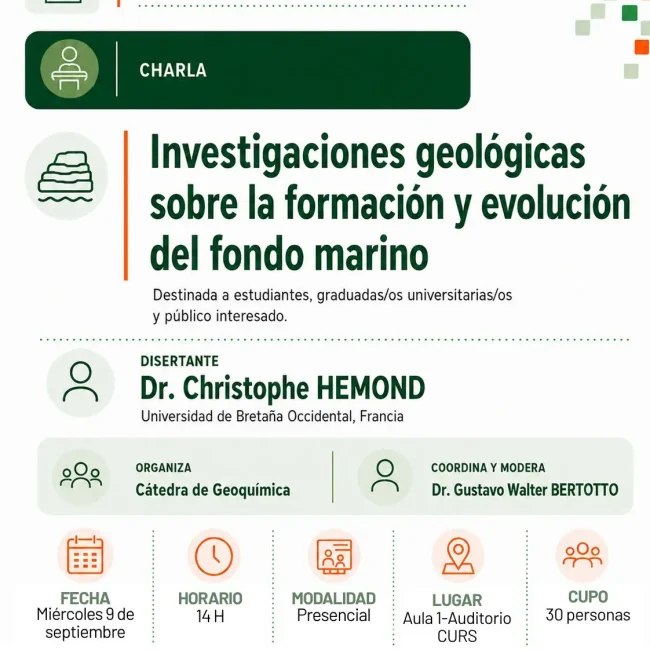 CHARLA

Investigaciones geológicas sobre la formación y evolución del fondo marino

Destinada a estudiantes, graduadas/os universitarias/os y público interesado.

DISERTANTE
Dr. Christophe HEMOND
Universidad de Bretaña Occidental, Francia

ORGANIZA
Cátedra de Geoquímica

COORDINA Y MODERA
Dr. Gustavo Walter BERTOTTO

FECHA
Miércoles 9 de septiembre

HORARIO
14 H

MODALIDAD
Presencial

LUGAR
Aula 1-Auditorio CURS

CUPO
30 personas